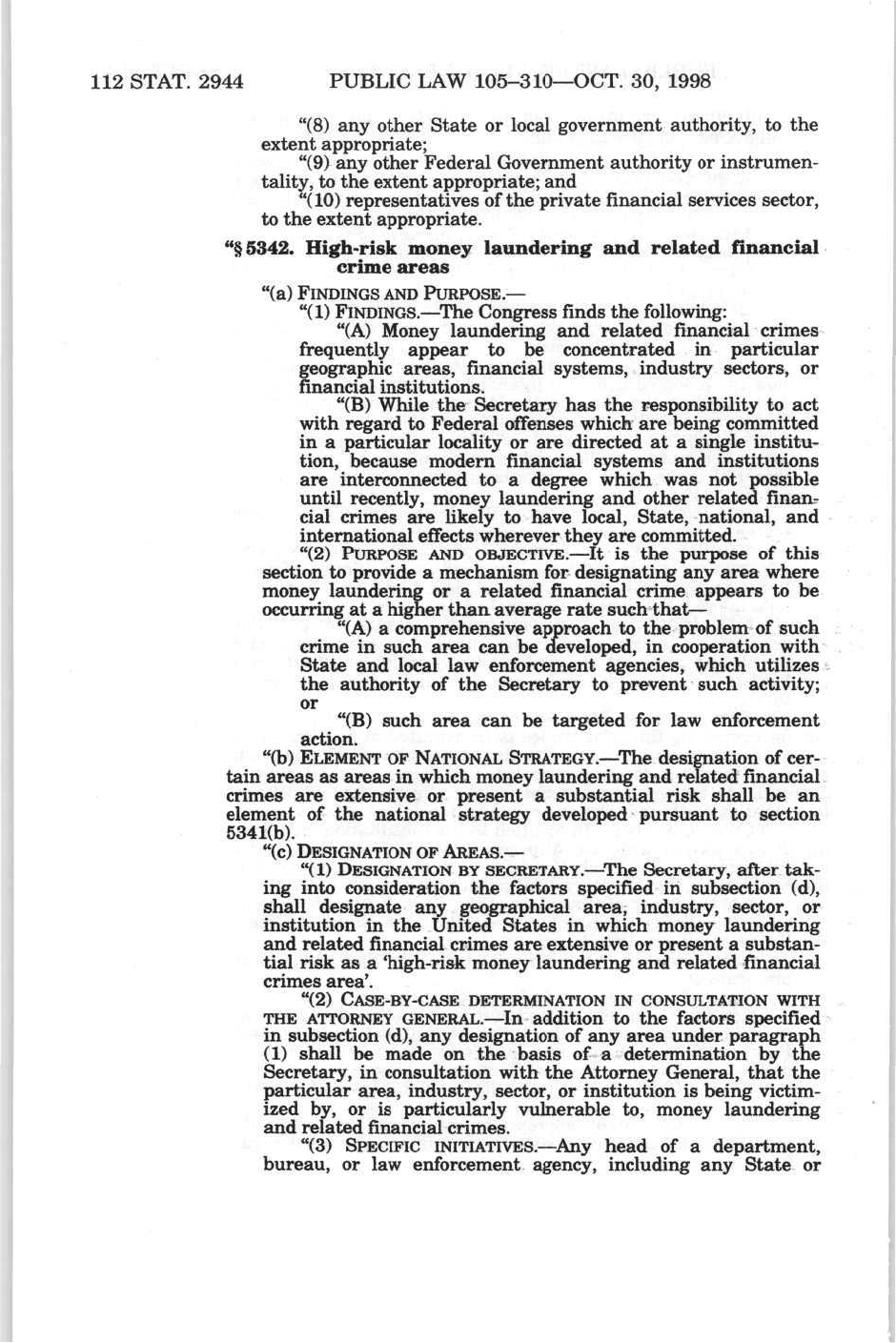 112 STAT. 2944 PUBLIC LAW 105–310—OCT. 30, 1998

"(8) any other State or local government authority, to the extent appropriate;

"(9) any other Federal Government authority or instrumentality, to the extent appropriate; and

"(10) representatives of the private financial services sector, to the extent appropriate.

"§ 5342. High-risk money laundering and related financial crime areas

"(a) FINDINGS AND PURPOSE.—

"(1) FINDINGS.—The Congress finds the following:

"(A) Money laundering and related financial crimes frequently appear to be concentrated in particular geographic areas, financial systems, industry sectors, or financial institutions.

"(B) While the Secretary has the responsibility to act with regard to Federal offenses which are being committed in a particular locality or are directed at a single institution, because modern financial systems and institutions are interconnected to a degree which was not possible until recently, money laundering and other related financial crimes are likely to have local, State, national, and international effects wherever they are committed.

"(2) PURPOSE AND OBJECTIVE.—It is the purpose of this section to provide a mechanism for designating any area where money laundering or a related financial crime appears to be occurring at a higher than average rate such that—

"(A) a comprehensive approach to the problem of such crime in such area can be developed, in cooperation with State and local law enforcement agencies, which utilizes the authority of the Secretary to prevent such activity; or

"(B) such area can be targeted for law enforcement action.

"(b) ELEMENT OF NATIONAL STRATEGY.—The designation of certain areas as areas in which money laundering and related financial crimes are extensive or present a substantial risk shall be an element of the national strategy developed pursuant to section 5341(b).

"(c) DESIGNATION OF AREAS.—

"(1) DESIGNATION BY SECRETARY.—The Secretary, after taking into consideration the factors specified in subsection (d), shall designate any geographical area, industry, sector, or institution in the United States in which money laundering and related financial crimes are extensive or present a substantial risk as a 'high-risk money laundering and related financial crimes area'.

"(2) CASE-BY-CASE DETERMINATION IN CONSULTATION WITH THE ATTORNEY GENERAL.—In addition to the factors specified in subsection (d), any designation of any area under paragraph (1) shall be made on the basis of a determination by the Secretary, in consultation with the Attorney General, that the particular area, industry, sector, or institution is being victimized by, or is particularly vulnerable to, money laundering and related financial crimes.

"(3) SPECIFIC INITIATIVES.—Any head of a department, bureau, or law enforcement agency, including any State or